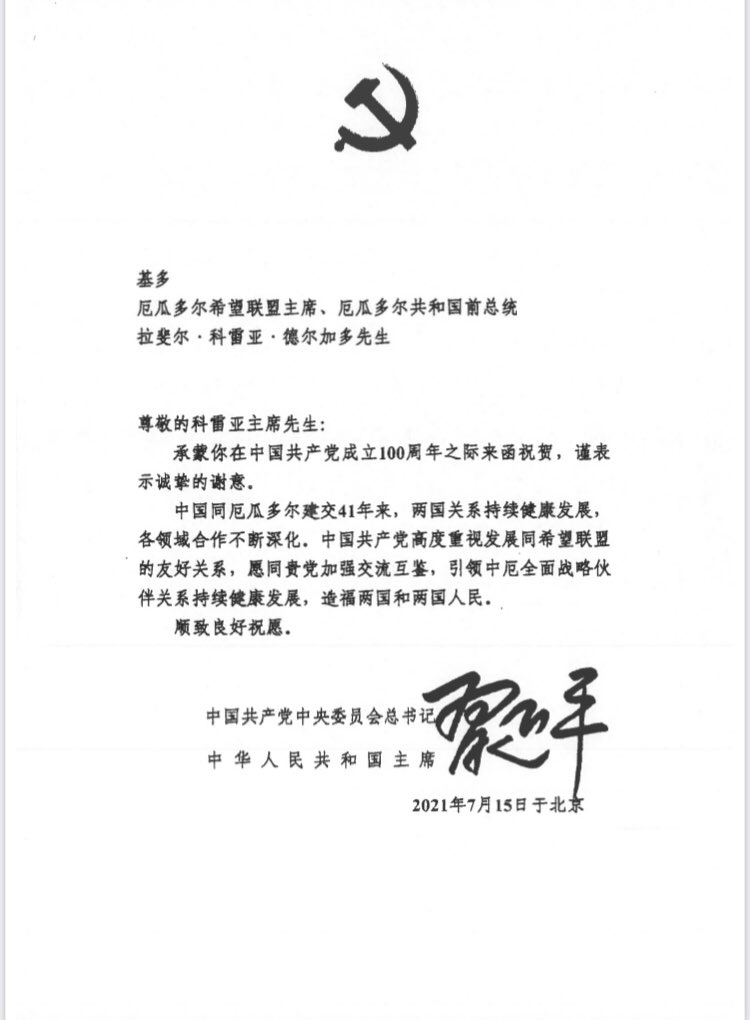 基多
厄瓜多尔希望联盟主席、厄瓜多尔共和国前总统
拉斐尔·科雷亚·德尔加多先生

尊敬的科雷亚主席先生:

承蒙你在中国共产党成立100周年之际来函祝贺，谨表示诚挚的谢意。

中国同厄瓜多尔建交41年来，两国关系持续健康发展，各领域合作不断深化。中国共产党高度重视发展同希望联盟的友好关系，愿同贵党加强交流互鉴，引领中厄全面战略伙伴关系持续健康发展，造福两国和两国人民。

顺致良好祝愿。

中国共产党中央委员会总书记
中华人民共和国主席

习近平

2021年7月15日于北京